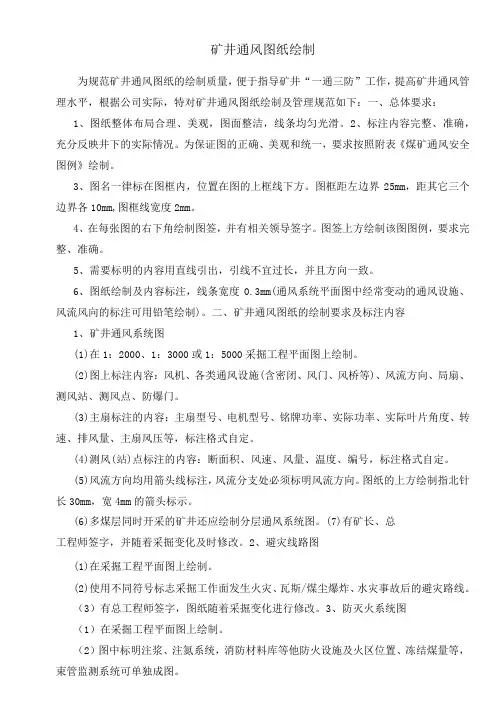 矿井通风图纸绘制

为规范矿井通风图纸的绘制质量，便于指导矿井“一通三防”工作，提高矿井通风管理水平，根据公司实际，特对矿井通风图纸绘制及管理规范如下：一、总体要求：

1、图纸整体布局合理、美观，图面整洁，线条均匀光滑。2、标注内容完整、准确，充分反映井下的实际情况。为保证图的正确、美观和统一，要求按照附表《煤矿通风安全图例》绘制。

3、图名一律标在图框内，位置在图的上框线下方。图框距左边界 25mm，距其它三个边界各 10mm,图框线宽度 2mm。

4、在每张图的右下角绘制图签，并有相关领导签字。图签上方绘制该图图例，要求完整、准确。

5、需要标明的内容用直线引出，引线不宜过长，并且方向一致。

6、图纸绘制及内容标注，线条宽度 0.3mm(通风系统平面图中经常变动的通风设施、风流风向的标注可用铅笔绘制)。二、矿井通风图纸的绘制要求及标注内容

1、矿井通风系统图

(1)在 1：2000、1：3000 或 1：5000 采掘工程平面图上绘制。

(2)图上标注内容：风机、各类通风设施(含密闭、风门、风桥等)、风流方向、局扇、测风站、测风点、防爆门。

(3)主扇标注的内容：主扇型号、电机型号、铭牌功率、实际功率、实际叶片角度、转速、排风量、主扇风压等，标注格式自定。

(4)测风(站)点标注的内容：断面积、风速、风量、温度、编号，标注格式自定。

(5)风流方向均用箭头线标注，风流分支处必须标明风流方向。图纸的上方绘制指北针长 30mm，宽 4mm 的箭头标示。

(6)多煤层同时开采的矿井还应绘制分层通风系统图。(7)有矿长、总工程师签字，并随着采掘变化及时修改。2、避灾线路图

(1)在采掘工程平面图上绘制。

(2)使用不同符号标志采掘工作面发生火灾、瓦斯/煤尘爆炸、水灾事故后的避灾路线。

（3）有总工程师签字，图纸随着采掘变化进行修改。3、防灭火系统图

（1）在采掘工程平面图上绘制。

（2）图中标明注浆、注氮系统，消防材料库等他防火设施及火区位置、冻结煤量等，束管监测系统可单独成图。